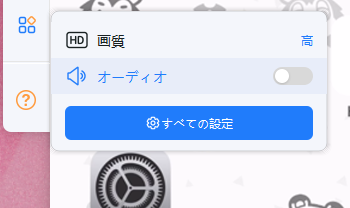 HD 画質 高

オーディオ

すべての設定